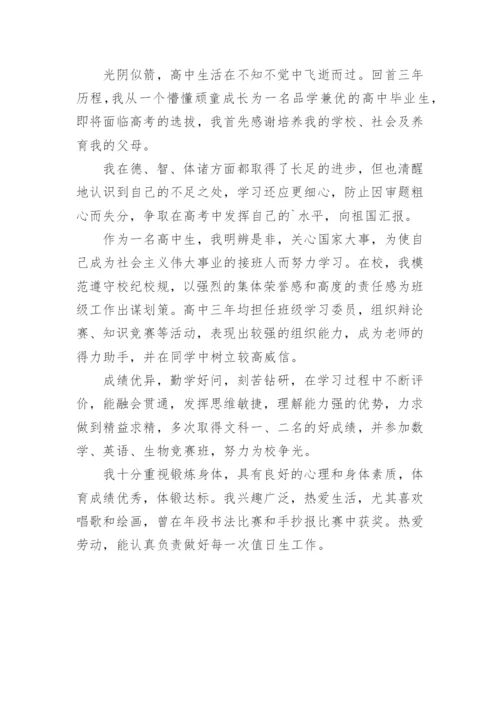 光阴似箭，高中生活在不知不觉中飞逝而过。回首三年历程，我从一个懵懂顽童成长为一名品学兼优的高中毕业生，即将面临高考的选拔，我首先感谢培养我的学校、社会及养育我的父母。

我在德、智、体诸方面都取得了长足的进步，但也清醒地认识到自己的不足之处，学习还应更细心，防止因审题粗心而失分，争取在高考中发挥自己的`水平，向祖国汇报。

作为一名高中生，我明辨是非，关心国家大事，为使自己成为社会主义伟大事业的接班人而努力学习。在校，我模范遵守校纪校规，以强烈的集体荣誉感和高度的责任感为班级工作出谋划策。高中三年均担任班级学习委员，组织辩论赛、知识竞赛等活动，表现出较强的组织能力，成为老师的得力助手，并在同学中树立较高威信。

成绩优异，勤学好问，刻苦钻研，在学习过程中不断评价，能融会贯通，发挥思维敏捷，理解能力强的优势，力求做到精益求精，多次取得文科一、二名的好成绩，并参加数学、英语、生物竞赛班，努力为校争光。

我十分重视锻炼身体，具有良好的心理和身体素质，体育成绩优秀，体锻达标。我兴趣广泛，热爱生活，尤其喜欢唱歌和绘画，曾在年段书法比赛和手抄报比赛中获奖。热爱劳动，能认真负责做好每一次值日生工作。